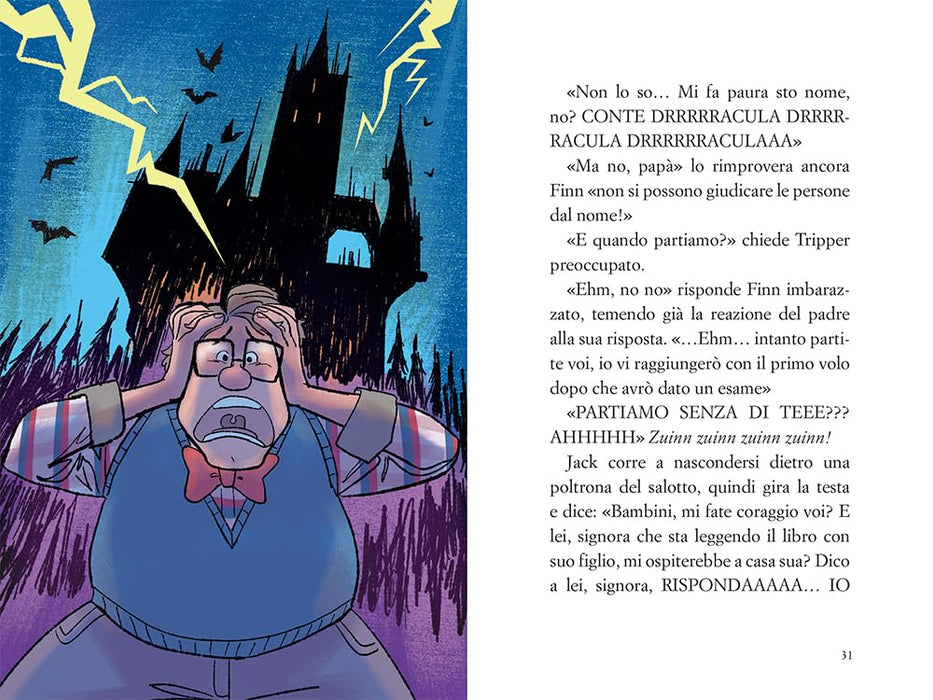 «Non lo so… Mi fa paura sto nome, no? CONTE DRRRRRACULA DRRRRRACULA DRRRRRRACULAAA»

«Ma no, papà» lo rimprovera ancora Finn «non si possono giudicare le persone dal nome!»

«E quando partiamo?» chiede Tripper preoccupato.

«Ehm, no no» risponde Finn imbarazzato, temendo già la reazione del padre alla sua risposta. «…Ehm… intanto partite voi, io vi raggiungerò con il primo volo dopo che avrò dato un esame»

«PARTIAMO SENZA DI TEEE??? AHHHHH» Zuinn zuinn zuinn zuinn!

Jack corre a nascondersi dietro una poltrona del salotto, quindi gira la testa e dice: «Bambini, mi fate coraggio voi? E lei, signora che sta leggendo il libro con suo figlio, mi ospiterebbe a casa sua? Dico a lei, signora, RISPONDAAAAA… IO

31